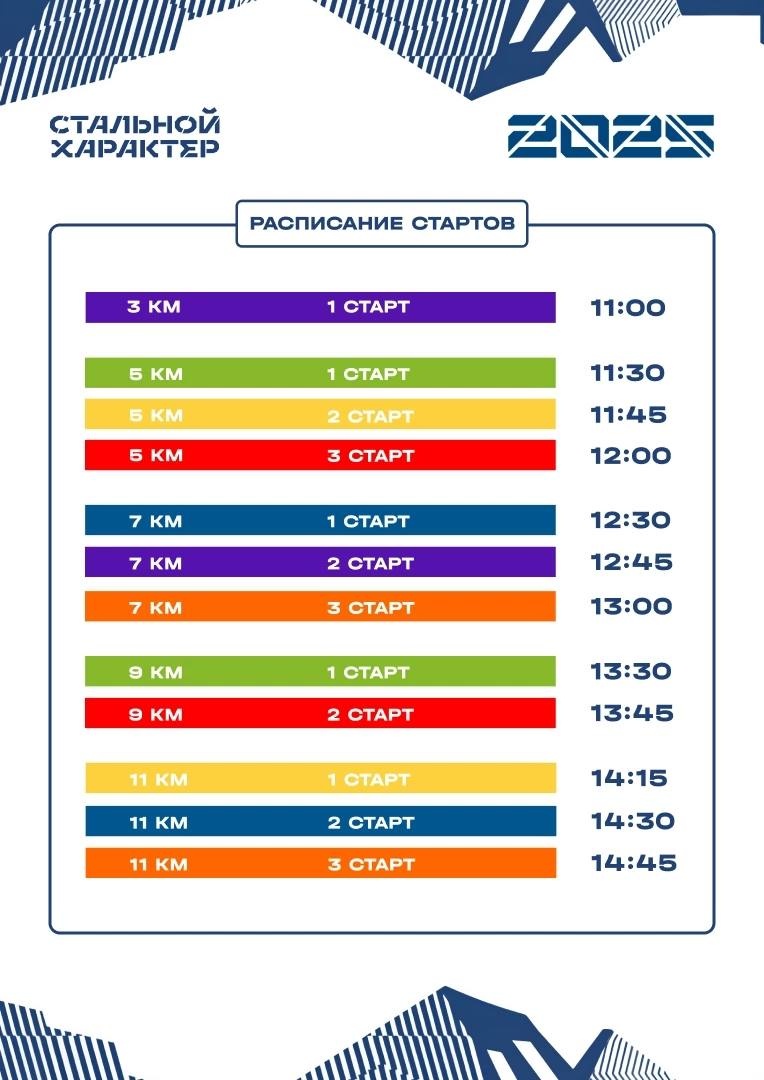 СТАЛЬНОЙ ХАРАКТЕР

2025

РАСПИСАНИЕ СТАРТОВ

| | | |
|---|---|---|
| 3 КМ | 1 СТАРТ | 11:00 |
| 5 КМ | 1 СТАРТ | 11:30 |
| 5 КМ | 2 СТАРТ | 11:45 |
| 5 КМ | 3 СТАРТ | 12:00 |
| 7 КМ | 1 СТАРТ | 12:30 |
| 7 КМ | 2 СТАРТ | 12:45 |
| 7 КМ | 3 СТАРТ | 13:00 |
| 9 КМ | 1 СТАРТ | 13:30 |
| 9 КМ | 2 СТАРТ | 13:45 |
| 11 КМ | 1 СТАРТ | 14:15 |
| 11 КМ | 2 СТАРТ | 14:30 |
| 11 КМ | 3 СТАРТ | 14:45 |